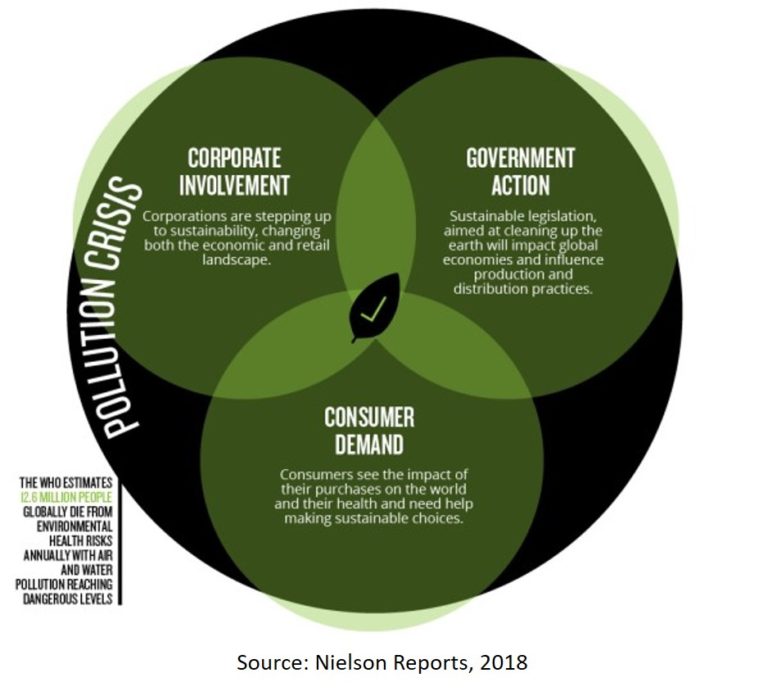 POLLUTION CRISIS

CORPORATE INVOLVEMENT

Corporations are stepping up to sustainability, changing both the economic and retail landscape.

GOVERNMENT ACTION

Sustainable legislation, aimed at cleaning up the earth will impact global economies and influence production and distribution practices.

CONSUMER DEMAND

Consumers see the impact of their purchases on the world and their health and need help making sustainable choices.

THE WHO ESTIMATES 12.6 MILLION PEOPLE GLOBALLY DIE FROM ENVIRONMENTAL HEALTH RISKS ANNUALLY WITH AIR AND WATER POLLUTION REACHING DANGEROUS LEVELS

Source: Nielson Reports, 2018